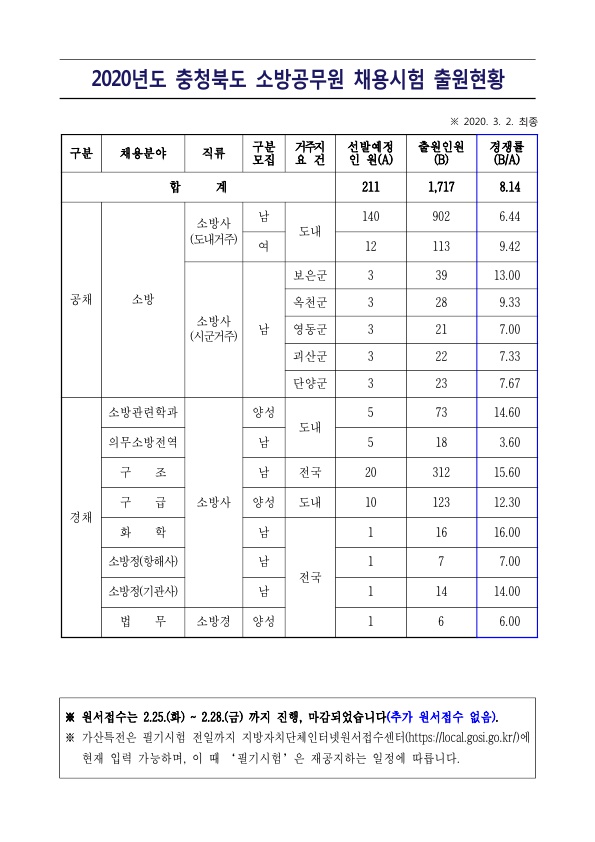 2020년도 충청북도 소방공무원 채용시험 출원현황

※ 2020. 3. 2. 최종

| 구분 | 채용분야 | 직류 | 구분 모집 | 거주지 요 건 | 선발예정 인 원(A) | 출원인원 (B) | 경쟁률 (B/A) |
|---|---|---|---|---|---|---|---|
| 합 계 | | | | | 211 | 1,717 | 8.14 |
| 공채 | 소방 | 소방사 (도내거주) | 남 | 도내 | 140 | 902 | 6.44 |
| | | | 여 | | 12 | 113 | 9.42 |
| | | 소방사 (시군거주) | 남 | 보은군 | 3 | 39 | 13.00 |
| | | | | 옥천군 | 3 | 28 | 9.33 |
| | | | | 영동군 | 3 | 21 | 7.00 |
| | | | | 괴산군 | 3 | 22 | 7.33 |
| | | | | 단양군 | 3 | 23 | 7.67 |
| 경채 | 소방관련학과 | 소방사 | 양성 | 도내 | 5 | 73 | 14.60 |
| | 의무소방전역 | | 남 | | 5 | 18 | 3.60 |
| | 구 조 | | 남 | 전국 | 20 | 312 | 15.60 |
| | 구 급 | | 양성 | 도내 | 10 | 123 | 12.30 |
| | 화 학 | | 남 | 전국 | 1 | 16 | 16.00 |
| | 소방정(항해사) | | 남 | | 1 | 7 | 7.00 |
| | 소방정(기관사) | | 남 | | 1 | 14 | 14.00 |
| | 법 무 | 소방경 | 양성 | | 1 | 6 | 6.00 |

※ 원서접수는 2.25.(화) ~ 2.28.(금) 까지 진행, 마감되었습니다(추가 원서접수 없음).
※ 가산특전은 필기시험 전일까지 지방자치단체인터넷원서접수센터(https://local.gosi.go.kr/)에 현재 입력 가능하며, 이 때 '필기시험'은 재공지하는 일정에 따릅니다.